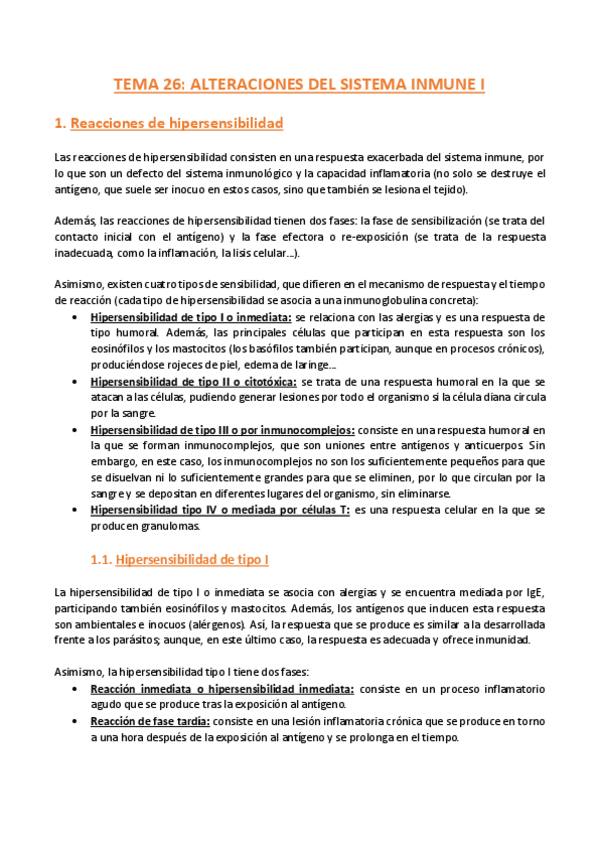 TEMA 26: ALTERACIONES DEL SISTEMA INMUNE I

1. Reacciones de hipersensibilidad

Las reacciones de hipersensibilidad consisten en una respuesta exacerbada del sistema inmune, por lo que son un defecto del sistema inmunológico y la capacidad inflamatoria (no solo se destruye el antígeno, que suele ser inocuo en estos casos, sino que también se lesiona el tejido).

Además, las reacciones de hipersensibilidad tienen dos fases: la fase de sensibilización (se trata del contacto inicial con el antígeno) y la fase efectora o re-exposición (se trata de la respuesta inadecuada, como la inflamación, la lisis celular...).

Asimismo, existen cuatro tipos de sensibilidad, que difieren en el mecanismo de respuesta y el tiempo de reacción (cada tipo de hipersensibilidad se asocia a una inmunoglobulina concreta):
• Hipersensibilidad de tipo I o inmediata: se relaciona con las alergias y es una respuesta de tipo humoral. Además, las principales células que participan en esta respuesta son los eosinófilos y los mastocitos (los basófilos también participan, aunque en procesos crónicos), produciéndose rojeces de piel, edema de laringe...
• Hipersensibilidad de tipo II o citotóxica: se trata de una respuesta humoral en la que se atacan a las células, pudiendo generar lesiones por todo el organismo si la célula diana circula por la sangre.
• Hipersensibilidad de tipo III o por inmunocomplejos: consiste en una respuesta humoral en la que se forman inmunocomplejos, que son uniones entre antígenos y anticuerpos. Sin embargo, en este caso, los inmunocomplejos no son los suficientemente pequeños para que se disuelvan ni lo suficientemente grandes para que se eliminen, por lo que circulan por la sangre y se depositan en diferentes lugares del organismo, sin eliminarse.
• Hipersensibilidad tipo IV o mediada por células T: es una respuesta celular en la que se producen granulomas.

1.1. Hipersensibilidad de tipo I

La hipersensibilidad de tipo I o inmediata se asocia con alergias y se encuentra mediada por IgE, participando también eosinófilos y mastocitos. Además, los antígenos que inducen esta respuesta son ambientales e inocuos (alérgenos). Así, la respuesta que se produce es similar a la desarrollada frente a los parásitos; aunque, en este último caso, la respuesta es adecuada y ofrece inmunidad.

Asimismo, la hipersensibilidad tipo I tiene dos fases:
• Reacción inmediata o hipersensibilidad inmediata: consiste en un proceso inflamatorio agudo que se produce tras la exposición al antígeno.
• Reacción de fase tardía: consiste en una lesión inflamatoria crónica que se produce en torno a una hora después de la exposición al antígeno y se prolonga en el tiempo.